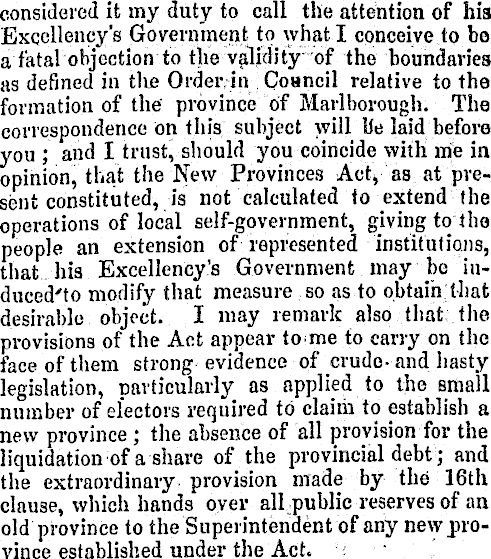 considered it my duty to call the attention of his Excellency's Government to what I conceive to be a fatal objection to the validity of the boundaries as defined in the Order in Council relative to the formation of the province of Marlborough. The correspondence on this subject will be laid before you; and I trust, should you coincide with me in opinion, that the New Provinces Act, as at present constituted, is not calculated to extend the operations of local self-government, giving to the people an extension of represented institutions, that his Excellency's Government may be induced to modify that measure so as to obtain that desirable object. I may remark also that the provisions of the Act appear to me to carry on the face of them strong evidence of crude and hasty legislation, particularly as applied to the small number of electors required to claim to establish a new province; the absence of all provision for the liquidation of a share of the provincial debt; and the extraordinary provision made by the 16th clause, which hands over all public reserves of an old province to the Superintendent of any new province established under the Act.